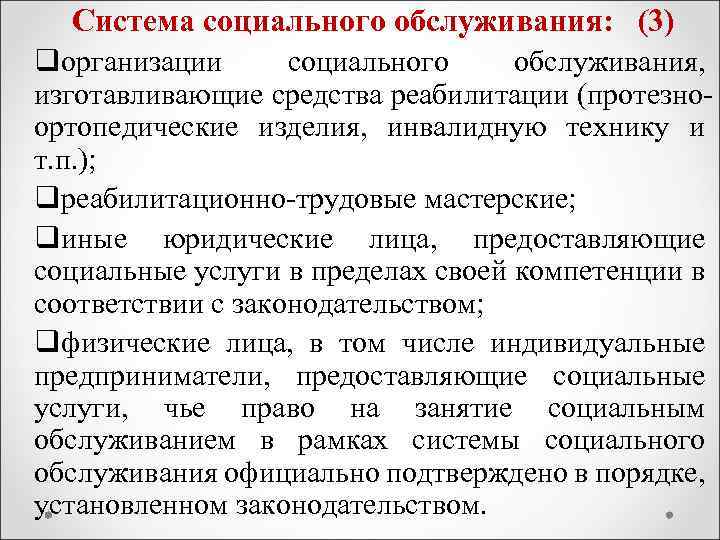 Система социального обслуживания: (3)

❑организации социального обслуживания, изготавливающие средства реабилитации (протезно-ортопедические изделия, инвалидную технику и т.п.);

❑реабилитационно-трудовые мастерские;

❑иные юридические лица, предоставляющие социальные услуги в пределах своей компетенции в соответствии с законодательством;

❑физические лица, в том числе индивидуальные предприниматели, предоставляющие социальные услуги, чье право на занятие социальным обслуживанием в рамках системы социального обслуживания официально подтверждено в порядке, установленном законодательством.